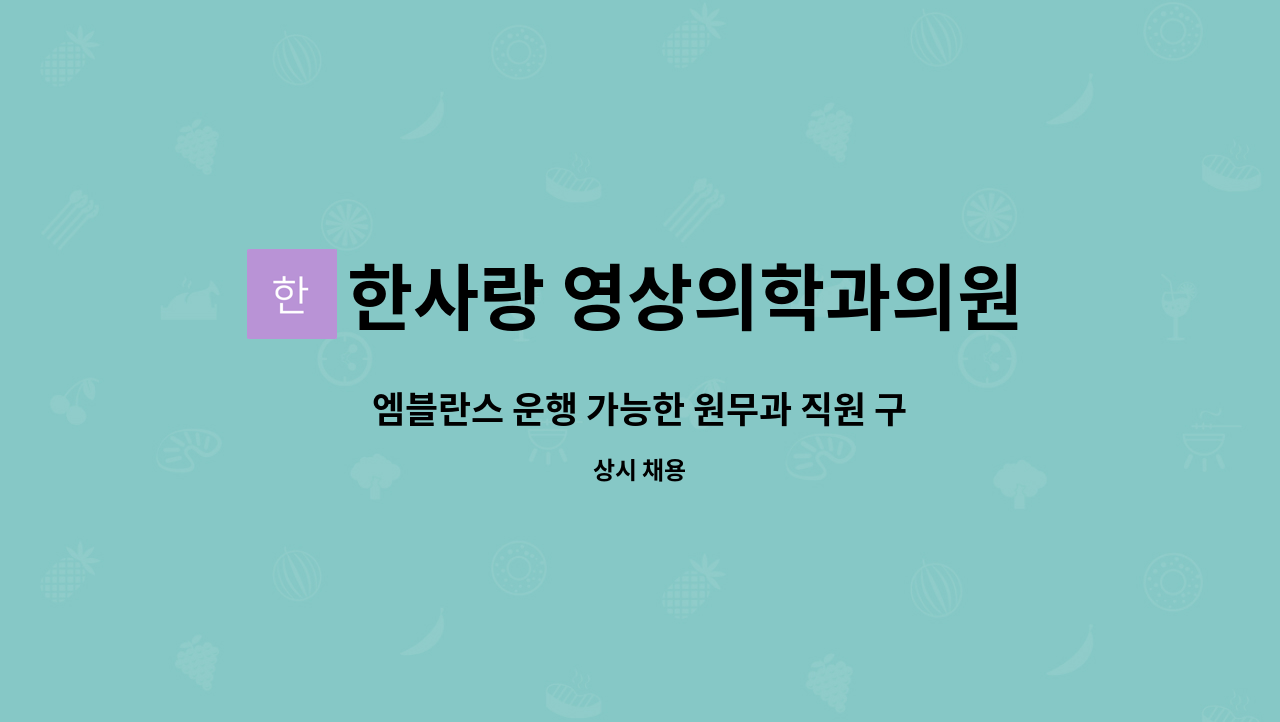 한

한사랑 영상의학과의원

엠블란스 운행 가능한 원무과 직원 구

상시 채용